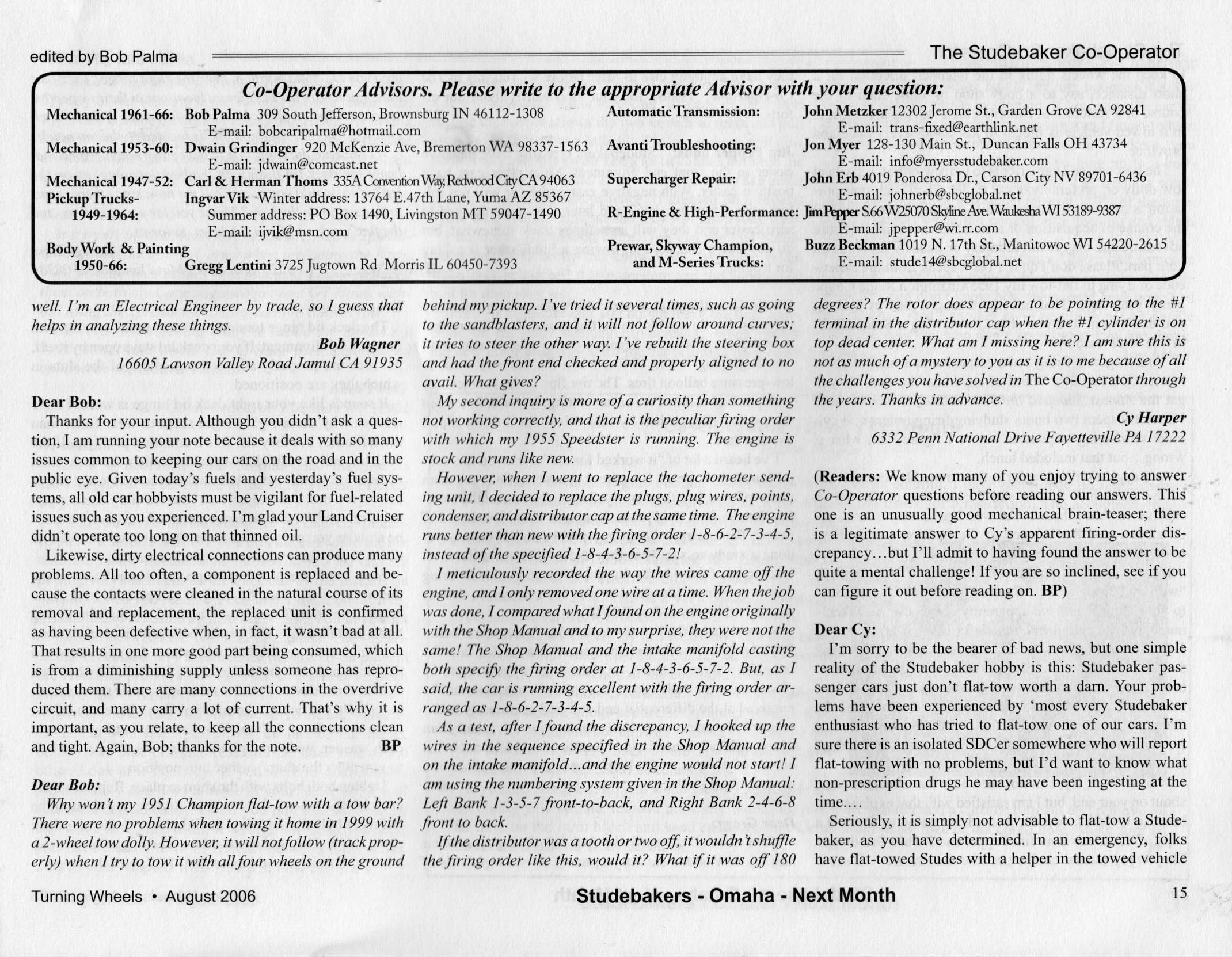 edited by Bob Palma

The Studebaker Co-Operator

Co-Operator Advisors. Please write to the appropriate Advisor with your question:

Mechanical 1961-66: Bob Palma 309 South Jefferson, Brownsburg IN 46112-1308
E-mail: bobcaripalma@hotmail.com
Mechanical 1953-60: Dwain Grindinger 920 McKenzie Ave, Bremerton WA 98337-1563
E-mail: jdwain@comcast.net
Mechanical 1947-52: Carl & Herman Thoms 335A Convention Way, Redwood City CA 94063
Pickup Trucks- 1949-1964: Ingvar Vik Winter address: 13764 E.47th Lane, Yuma AZ 85367
Summer address: PO Box 1490, Livingston MT 59047-1490
E-mail: ijvik@msn.com
Body Work & Painting 1950-66: Gregg Lentini 3725 Jugtown Rd Morris IL 60450-7393

Automatic Transmission: John Metzker 12302 Jerome St., Garden Grove CA 92841
E-mail: trans-fixed@earthlink.net
Avanti Troubleshooting: Jon Myer 128-130 Main St., Duncan Falls OH 43734
E-mail: info@myersstudebaker.com
Supercharger Repair: John Erb 4019 Ponderosa Dr., Carson City NV 89701-6436
E-mail: johnerb@sbcglobal.net
R-Engine & High-Performance: Jim Pepper S.66 W25070 Skyline Ave. Waukesha WI 53189-9387
E-mail: jpepper@wi.rr.com
Prewar, Skyway Champion, and M-Series Trucks: Buzz Beckman 1019 N. 17th St., Manitowoc WI 54220-2615
E-mail: stude14@sbcglobal.net

well. I'm an Electrical Engineer by trade, so I guess that helps in analyzing these things.

Bob Wagner
16605 Lawson Valley Road Jamul CA 91935

Dear Bob:
Thanks for your input. Although you didn't ask a question, I am running your note because it deals with so many issues common to keeping our cars on the road and in the public eye. Given today's fuels and yesterday's fuel systems, all old car hobbyists must be vigilant for fuel-related issues such as you experienced. I'm glad your Land Cruiser didn't operate too long on that thinned oil.

Likewise, dirty electrical connections can produce many problems. All too often, a component is replaced and because the contacts were cleaned in the natural course of its removal and replacement, the replaced unit is confirmed as having been defective when, in fact, it wasn't bad at all. That results in one more good part being consumed, which is from a diminishing supply unless someone has reproduced them. There are many connections in the overdrive circuit, and many carry a lot of current. That's why it is important, as you relate, to keep all the connections clean and tight. Again, Bob; thanks for the note. BP

Dear Bob:
Why won't my 1951 Champion flat-tow with a tow bar? There were no problems when towing it home in 1999 with a 2-wheel tow dolly. However, it will not follow (track properly) when I try to tow it with all four wheels on the ground behind my pickup. I've tried it several times, such as going to the sandblasters, and it will not follow around curves; it tries to steer the other way. I've rebuilt the steering box and had the front end checked and properly aligned to no avail. What gives?

My second inquiry is more of a curiosity than something not working correctly, and that is the peculiar firing order with which my 1955 Speedster is running. The engine is stock and runs like new.

However, when I went to replace the tachometer sending unit, I decided to replace the plugs, plug wires, points, condenser, and distributor cap at the same time. The engine runs better than new with the firing order 1-8-6-2-7-3-4-5, instead of the specified 1-8-4-3-6-5-7-2!

I meticulously recorded the way the wires came off the engine, and I only removed one wire at a time. When the job was done, I compared what I found on the engine originally with the Shop Manual and to my surprise, they were not the same! The Shop Manual and the intake manifold casting both specify the firing order at 1-8-4-3-6-5-7-2. But, as I said, the car is running excellent with the firing order arranged as 1-8-6-2-7-3-4-5.

As a test, after I found the discrepancy, I hooked up the wires in the sequence specified in the Shop Manual and on the intake manifold...and the engine would not start! I am using the numbering system given in the Shop Manual: Left Bank 1-3-5-7 front-to-back, and Right Bank 2-4-6-8 front to back.

If the distributor was a tooth or two off, it wouldn't shuffle the firing order like this, would it? What if it was off 180 degrees? The rotor does appear to be pointing to the #1 terminal in the distributor cap when the #1 cylinder is on top dead center. What am I missing here? I am sure this is not as much of a mystery to you as it is to me because of all the challenges you have solved in The Co-Operator through the years. Thanks in advance.

Cy Harper
6332 Penn National Drive Fayetteville PA 17222

(Readers: We know many of you enjoy trying to answer Co-Operator questions before reading our answers. This one is an unusually good mechanical brain-teaser; there is a legitimate answer to Cy's apparent firing-order discrepancy…but I'll admit to having found the answer to be quite a mental challenge! If you are so inclined, see if you can figure it out before reading on. BP)

Dear Cy:
I'm sorry to be the bearer of bad news, but one simple reality of the Studebaker hobby is this: Studebaker passenger cars just don't flat-tow worth a darn. Your problems have been experienced by 'most every Studebaker enthusiast who has tried to flat-tow one of our cars. I'm sure there is an isolated SDCer somewhere who will report flat-towing with no problems, but I'd want to know what non-prescription drugs he may have been ingesting at the time.…

Seriously, it is simply not advisable to flat-tow a Studebaker, as you have determined. In an emergency, folks have flat-towed Studes with a helper in the towed vehicle

Turning Wheels • August 2006
Studebakers - Omaha - Next Month
15